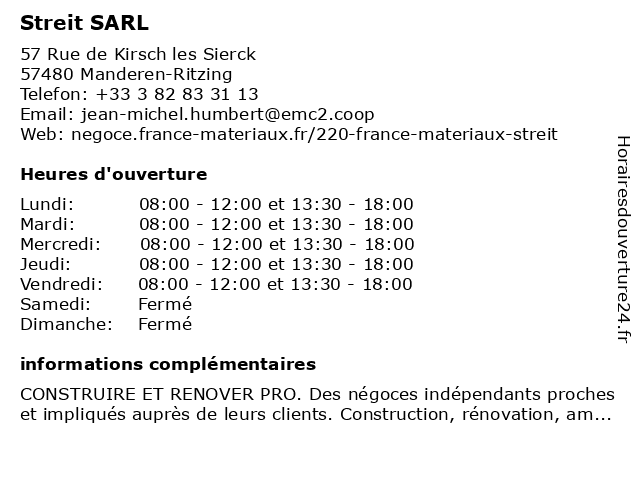 Streit SARL

57 Rue de Kirsch les Sierck
57480 Manderen-Ritzing
Telefon: +33 3 82 83 31 13
Email: jean-michel.humbert@emc2.coop
Web: negoce.france-materiaux.fr/220-france-materiaux-streit

Heures d'ouverture

| | |
|---|---|
| Lundi: | 08:00 - 12:00 et 13:30 - 18:00 |
| Mardi: | 08:00 - 12:00 et 13:30 - 18:00 |
| Mercredi: | 08:00 - 12:00 et 13:30 - 18:00 |
| Jeudi: | 08:00 - 12:00 et 13:30 - 18:00 |
| Vendredi: | 08:00 - 12:00 et 13:30 - 18:00 |
| Samedi: | Fermé |
| Dimanche: | Fermé |

informations complémentaires

CONSTRUIRE ET RENOVER PRO. Des négoces indépendants proches et impliqués auprès de leurs clients. Construction, rénovation, am...

Horairesdouverture24.fr